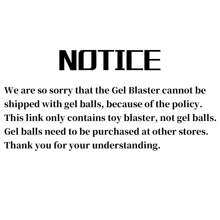 NOTICE

We are so sorry that the Gel Blaster cannot be shipped with gel balls, because of the policy. This link only contains toy blaster, not gel balls. Gel balls need to be purchased at other stores. Thank you for your understanding.